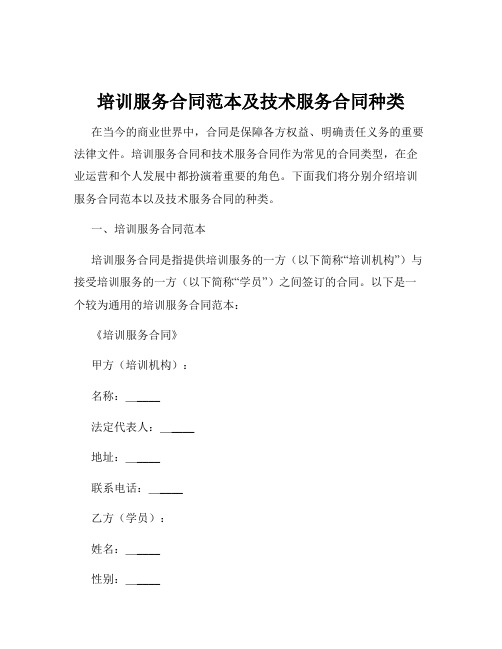 培训服务合同范本及技术服务合同种类

在当今的商业世界中，合同是保障各方权益、明确责任义务的重要法律文件。培训服务合同和技术服务合同作为常见的合同类型，在企业运营和个人发展中都扮演着重要的角色。下面我们将分别介绍培训服务合同范本以及技术服务合同的种类。

一、培训服务合同范本

培训服务合同是指提供培训服务的一方（以下简称“培训机构”）与接受培训服务的一方（以下简称“学员”）之间签订的合同。以下是一个较为通用的培训服务合同范本：

《培训服务合同》

甲方（培训机构）：

名称：______

法定代表人：______

地址：______

联系电话：______

乙方（学员）：

姓名：______

性别：______